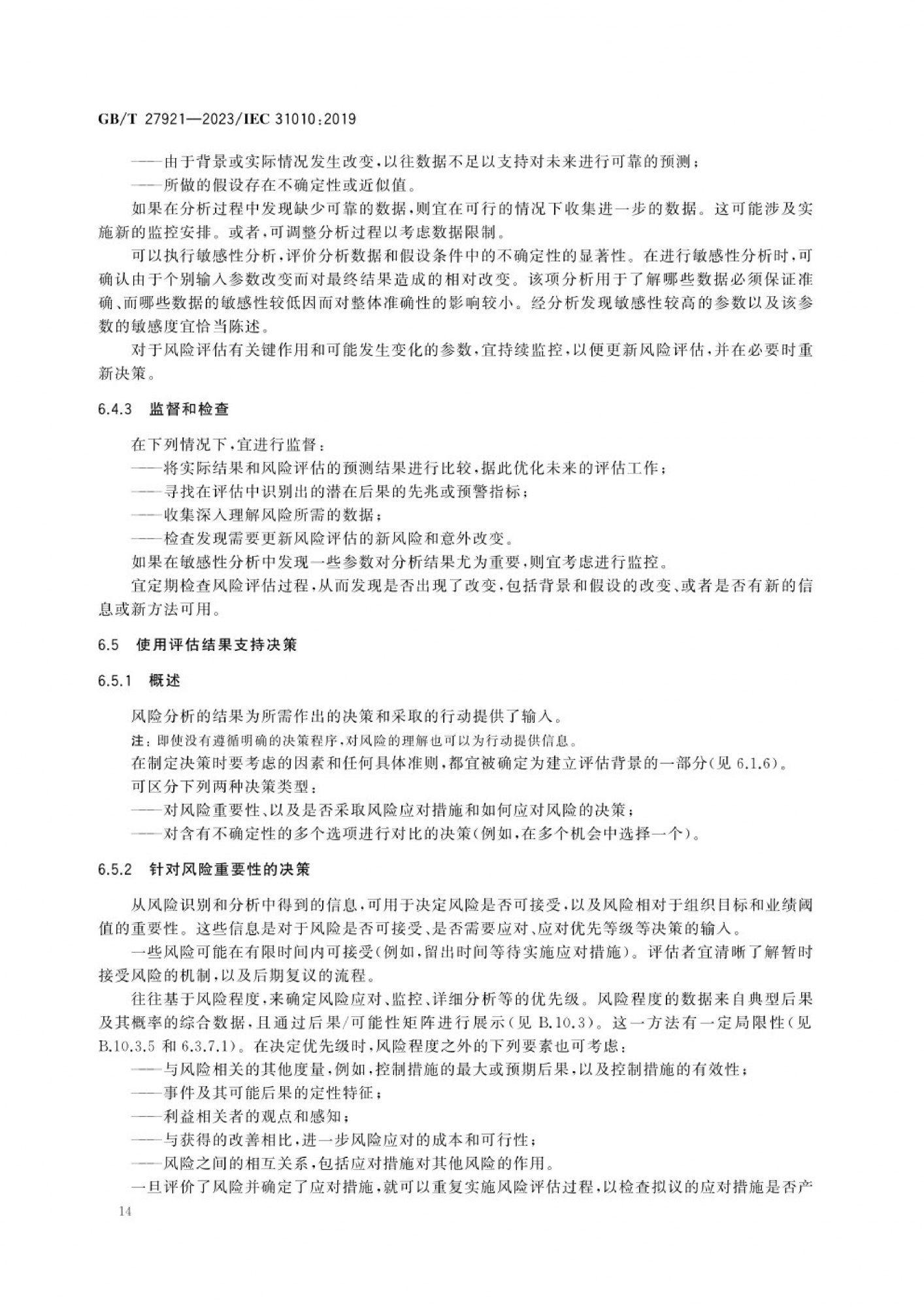 GB/T 27921—2023/IEC 31010:2019

——由于背景或实际情况发生改变，以往数据不足以支持对未来进行可靠的预测；
——所做的假设存在不确定性或近似值。

如果在分析过程中发现缺少可靠的数据，则宜在可行的情况下收集进一步的数据。这可能涉及实施新的监控安排。或者，可调整分析过程以考虑数据限制。

可以执行敏感性分析，评价分析数据和假设条件中的不确定性的显著性。在进行敏感性分析时，可确认由于个别输入参数改变而对最终结果造成的相对改变。该项分析用于了解哪些数据必须保证准确、而哪些数据的敏感性较低因而对整体准确性的影响较小。经分析发现敏感性较高的参数以及该参数的敏感度宜恰当陈述。

对于风险评估有关键作用和可能发生变化的参数，宜持续监控，以便更新风险评估，并在必要时重新决策。

6.4.3 监督和检查

在下列情况下，宜进行监督：
——将实际结果和风险评估的预测结果进行比较，据此优化未来的评估工作；
——寻找在评估中识别出的潜在后果的先兆或预警指标；
——收集深入理解风险所需的数据；
——检查发现需要更新风险评估的新风险和意外改变。

如果在敏感性分析中发现一些参数对分析结果尤为重要，则宜考虑进行监控。

宜定期检查风险评估过程，从而发现是否出现了改变，包括背景和假设的改变、或者是否有新的信息或新方法可用。

6.5 使用评估结果支持决策

6.5.1 概述

风险分析的结果为所需作出的决策和采取的行动提供了输入。

注：即使没有遵循明确的决策程序，对风险的理解也可以为行动提供信息。

在制定决策时要考虑的因素和任何具体准则，都宜被确定为建立评估背景的一部分(见 6.1.6)。

可区分下列两种决策类型：
——对风险重要性、以及是否采取风险应对措施和如何应对风险的决策；
——对含有不确定性的多个选项进行对比的决策(例如，在多个机会中选择一个)。

6.5.2 针对风险重要性的决策

从风险识别和分析中得到的信息，可用于决定风险是否可接受，以及风险相对于组织目标和业绩阈值的重要性。这些信息是对于风险是否可接受、是否需要应对、应对优先等级等决策的输入。

一些风险可能在有限时间内可接受(例如，留出时间等待实施应对措施)。评估者宜清晰了解暂时接受风险的机制，以及后期复议的流程。

往往基于风险程度，来确定风险应对、监控、详细分析等的优先级。风险程度的数据来自典型后果及其概率的综合数据，且通过后果/可能性矩阵进行展示(见 B.10.3)。这一方法有一定局限性(见 B.10.3.5 和 6.3.7.1)。在决定优先级时，风险程度之外的下列要素也可考虑：
——与风险相关的其他度量，例如，控制措施的最大或预期后果，以及控制措施的有效性；
——事件及其可能后果的定性特征；
——利益相关者的观点和感知；
——与获得的改善相比，进一步风险应对的成本和可行性；
——风险之间的相互关系，包括应对措施对其他风险的作用。

一旦评价了风险并确定了应对措施，就可以重复实施风险评估过程，以检查拟议的应对措施是否产

14